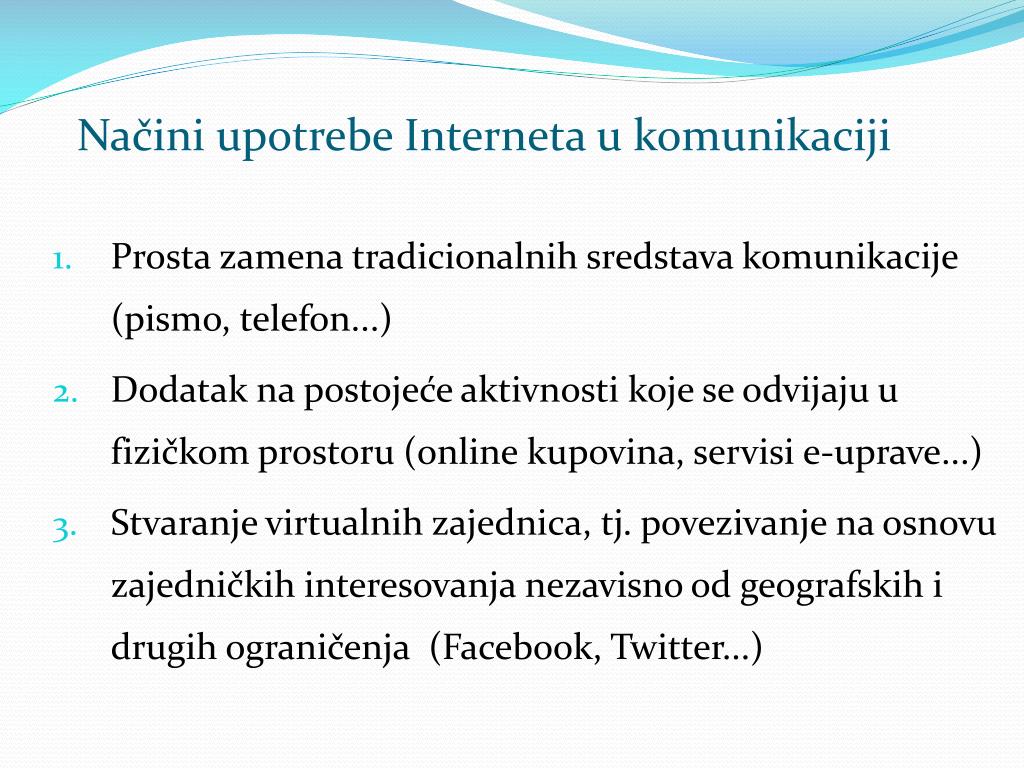 Načini upotrebe Interneta u komunikaciji

1. Prosta zamena tradicionalnih sredstava komunikacije (pismo, telefon...)
2. Dodatak na postojeće aktivnosti koje se odvijaju u fizičkom prostoru (online kupovina, servisi e-uprave...)
3. Stvaranje virtualnih zajednica, tj. povezivanje na osnovu zajedničkih interesovanja nezavisno od geografskih i drugih ograničenja (Facebook, Twitter...)